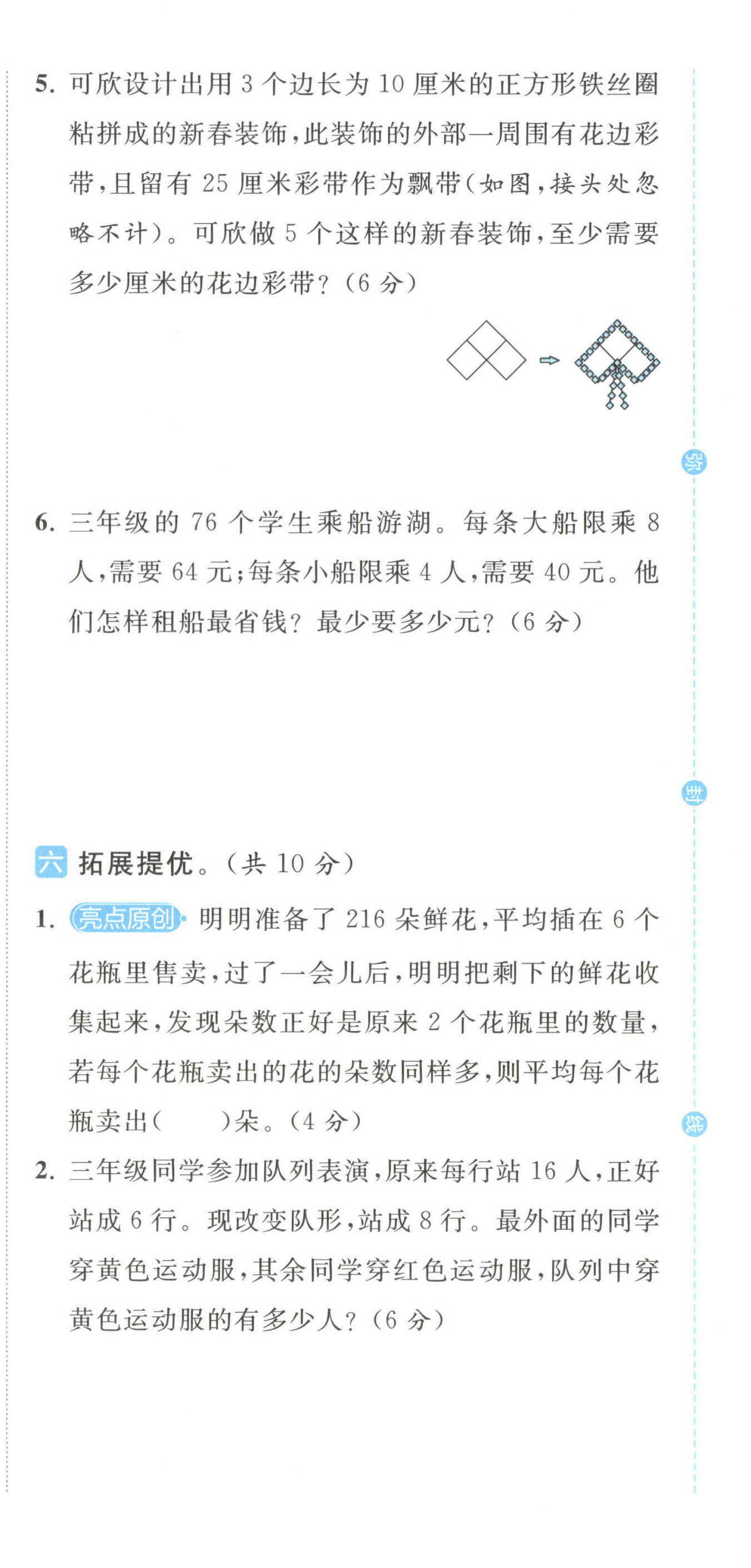 5. 可欣设计出用 3 个边长为 10 厘米的正方形铁丝圈粘拼成的新春装饰，此装饰的外部一周围有花边彩带，且留有 25 厘米彩带作为飘带(如图，接头处忽略不计)。可欣做 5 个这样的新春装饰，至少需要多少厘米的花边彩带？(6 分)

弥

6. 三年级的 76 个学生乘船游湖。每条大船限乘 8 人，需要 64 元；每条小船限乘 4 人，需要 40 元。他们怎样租船最省钱？最少要多少元？(6 分)

封

六 拓展提优。(共 10 分)

1. 亮点原创 明明准备了 216 朵鲜花，平均插在 6 个花瓶里售卖，过了一会儿后，明明把剩下的鲜花收集起来，发现朵数正好是原来 2 个花瓶里的数量，若每个花瓶卖出的花的朵数同样多，则平均每个花瓶卖出(　　)朵。(4 分)

线

2. 三年级同学参加队列表演，原来每行站 16 人，正好站成 6 行。现改变队形，站成 8 行。最外面的同学穿黄色运动服，其余同学穿红色运动服，队列中穿黄色运动服的有多少人？(6 分)